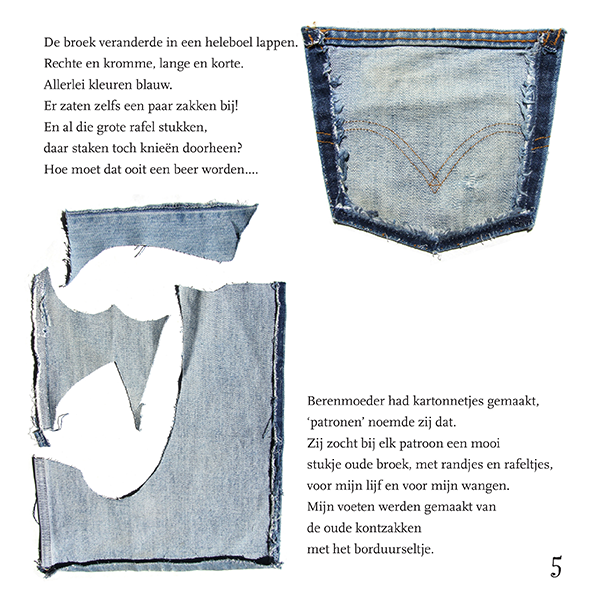 De broek veranderde in een heleboel lappen.
Rechte en kromme, lange en korte.
Allerlei kleuren blauw.
Er zaten zelfs een paar zakken bij!
En al die grote rafel stukken,
daar staken toch knieën doorheen?
Hoe moet dat ooit een beer worden....

Berenmoeder had kartonnetjes gemaakt,
‘patronen’ noemde zij dat.
Zij zocht bij elk patroon een mooi
stukje oude broek, met randjes en rafeltjes,
voor mijn lijf en voor mijn wangen.
Mijn voeten werden gemaakt van
de oude kontzakken
met het borduurseltje.

5